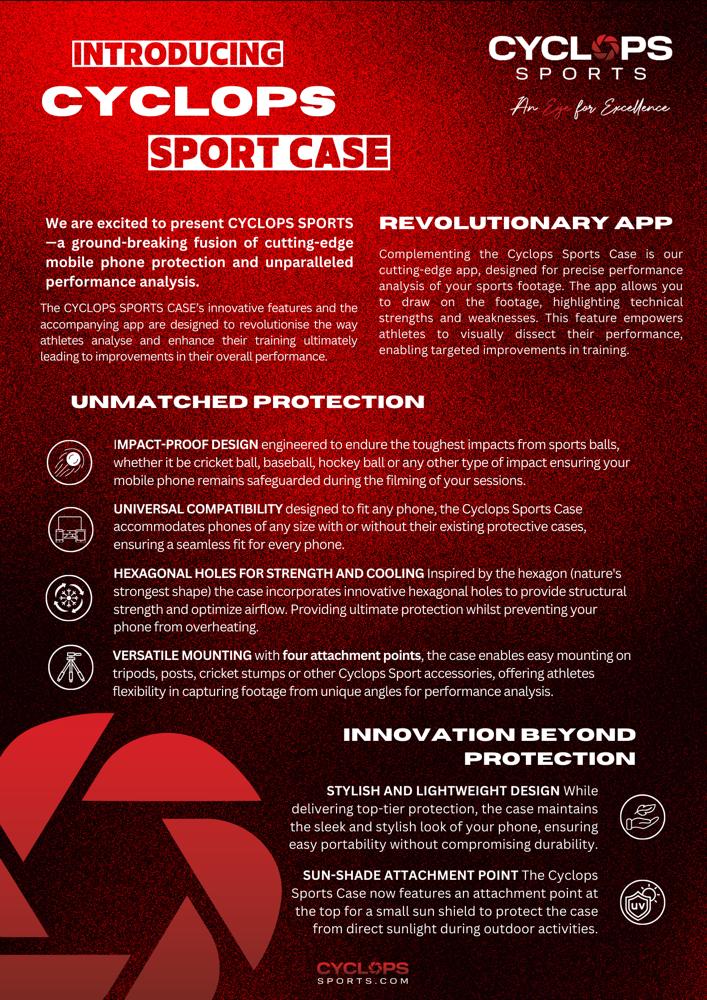 INTRODUCING
CYCLOPS
SPORT CASE

CYCLOPS
SPORTS
An Eye for Excellence

We are excited to present CYCLOPS SPORTS —a ground-breaking fusion of cutting-edge mobile phone protection and unparalleled performance analysis.

The CYCLOPS SPORTS CASE's innovative features and the accompanying app are designed to revolutionise the way athletes analyse and enhance their training ultimately leading to improvements in their overall performance.

REVOLUTIONARY APP

Complementing the Cyclops Sports Case is our cutting-edge app, designed for precise performance analysis of your sports footage. The app allows you to draw on the footage, highlighting technical strengths and weaknesses. This feature empowers athletes to visually dissect their performance, enabling targeted improvements in training.

UNMATCHED PROTECTION

IMPACT-PROOF DESIGN engineered to endure the toughest impacts from sports balls, whether it be cricket ball, baseball, hockey ball or any other type of impact ensuring your mobile phone remains safeguarded during the filming of your sessions.

UNIVERSAL COMPATIBILITY designed to fit any phone, the Cyclops Sports Case accommodates phones of any size with or without their existing protective cases, ensuring a seamless fit for every phone.

HEXAGONAL HOLES FOR STRENGTH AND COOLING Inspired by the hexagon (nature's strongest shape) the case incorporates innovative hexagonal holes to provide structural strength and optimize airflow. Providing ultimate protection whilst preventing your phone from overheating.

VERSATILE MOUNTING with four attachment points, the case enables easy mounting on tripods, posts, cricket stumps or other Cyclops Sport accessories, offering athletes flexibility in capturing footage from unique angles for performance analysis.

INNOVATION BEYOND PROTECTION

STYLISH AND LIGHTWEIGHT DESIGN While delivering top-tier protection, the case maintains the sleek and stylish look of your phone, ensuring easy portability without compromising durability.

SUN-SHADE ATTACHMENT POINT The Cyclops Sports Case now features an attachment point at the top for a small sun shield to protect the case from direct sunlight during outdoor activities.

UV

CYCLOPS
SPORTS.COM